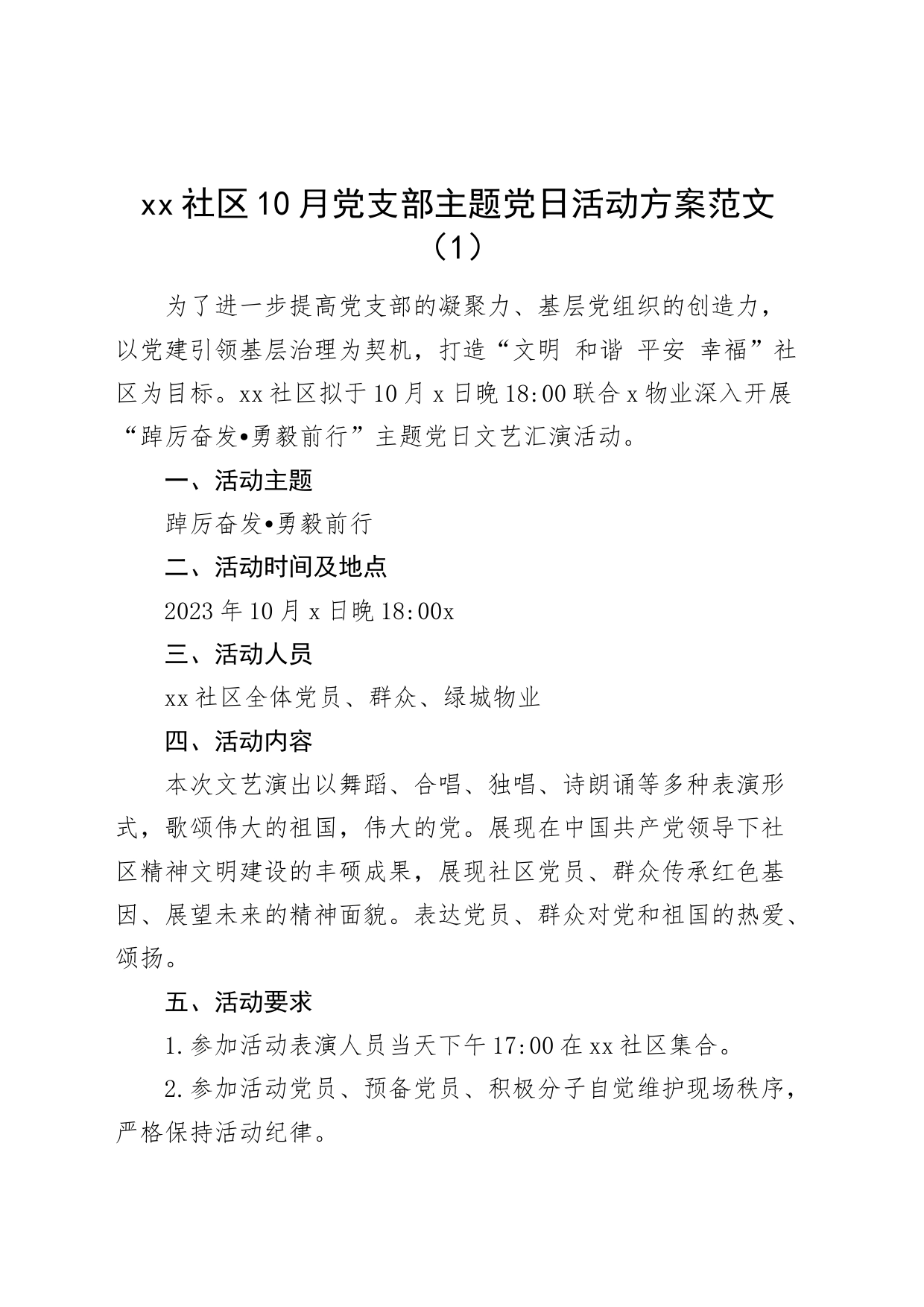 xx社区10月党支部主题党日活动方案范文（1）

为了进一步提高党支部的凝聚力、基层党组织的创造力，以党建引领基层治理为契机，打造“文明 和谐 平安 幸福”社区为目标。xx社区拟于10月x日晚18:00联合x物业深入开展“踔厉奋发•勇毅前行”主题党日文艺汇演活动。

一、活动主题

踔厉奋发•勇毅前行

二、活动时间及地点

2023年10月x日晚18:00x

三、活动人员

xx社区全体党员、群众、绿城物业

四、活动内容

本次文艺演出以舞蹈、合唱、独唱、诗朗诵等多种表演形式，歌颂伟大的祖国，伟大的党。展现在中国共产党领导下社区精神文明建设的丰硕成果，展现社区党员、群众传承红色基因、展望未来的精神面貌。表达党员、群众对党和祖国的热爱、颂扬。

五、活动要求

1.参加活动表演人员当天下午17:00在xx社区集合。

2.参加活动党员、预备党员、积极分子自觉维护现场秩序，严格保持活动纪律。